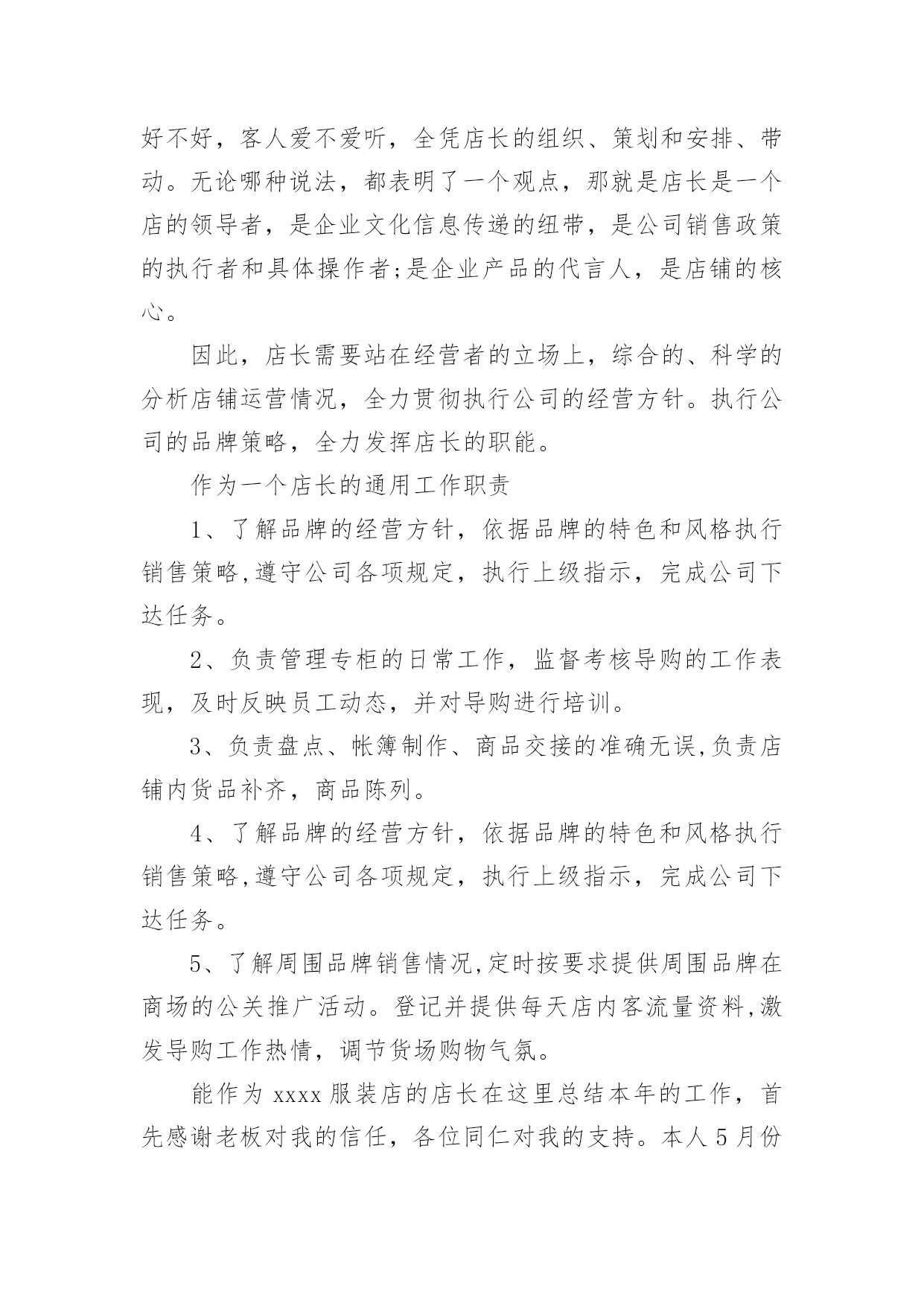 好不好，客人爱不爱听，全凭店长的组织、策划和安排、带动。无论哪种说法，都表明了一个观点，那就是店长是一个店的领导者，是企业文化信息传递的纽带，是公司销售政策的执行者和具体操作者;是企业产品的代言人，是店铺的核心。

因此，店长需要站在经营者的立场上，综合的、科学的分析店铺运营情况，全力贯彻执行公司的经营方针。执行公司的品牌策略，全力发挥店长的职能。

作为一个店长的通用工作职责

1、了解品牌的经营方针，依据品牌的特色和风格执行销售策略,遵守公司各项规定，执行上级指示，完成公司下达任务。

2、负责管理专柜的日常工作，监督考核导购的工作表现，及时反映员工动态，并对导购进行培训。

3、负责盘点、帐簿制作、商品交接的准确无误,负责店铺内货品补齐，商品陈列。

4、了解品牌的经营方针，依据品牌的特色和风格执行销售策略,遵守公司各项规定，执行上级指示，完成公司下达任务。

5、了解周围品牌销售情况,定时按要求提供周围品牌在商场的公关推广活动。登记并提供每天店内客流量资料,激发导购工作热情，调节货场购物气氛。

能作为 xxxx 服装店的店长在这里总结本年的工作，首先感谢老板对我的信任，各位同仁对我的支持。本人 5 月份